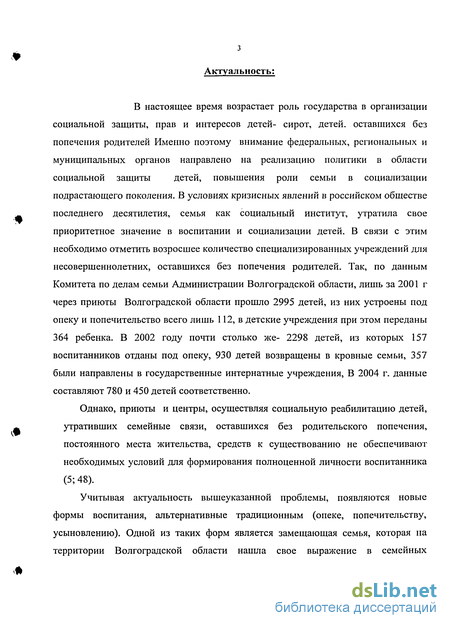 3

Актуальность:

В настоящее время возрастает роль государства в организации социальной защиты, прав и интересов детей- сирот, детей. оставшихся без попечения родителей Именно поэтому внимание федеральных, региональных и муниципальных органов направлено на реализацию политики в области социальной защиты детей, повышения роли семьи в социализации подрастающего поколения. В условиях кризисных явлений в российском обществе последнего десятилетия, семья как социальный институт, утратила свое приоритетное значение в воспитании и социализации детей. В связи с этим необходимо отметить возросшее количество специализированных учреждений для несовершеннолетних, оставшихся без попечения родителей. Так, по данным Комитета по делам семьи Администрации Волгоградской области, лишь за 2001 г через приюты Волгоградской области прошло 2995 детей, из них устроены под опеку и попечительство всего лишь 112, в детские учреждения при этом переданы 364 ребенка. В 2002 году почти столько же- 2298 детей, из которых 157 воспитанников отданы под опеку, 930 детей возвращены в кровные семьи, 357 были направлены в государственные интернатные учреждения, В 2004 г. данные составляют 780 и 450 детей соответственно.

Однако, приюты и центры, осуществляя социальную реабилитацию детей, утративших семейные связи, оставшихся без родительского попечения, постоянного места жительства, средств к существованию не обеспечивают необходимых условий для формирования полноценной личности воспитанника (5; 48).

Учитывая актуальность вышеуказанной проблемы, появляются новые формы воспитания, альтернативные традиционным (опеке, попечительству, усыновлению). Одной из таких форм является замещающая семья, которая на территории Волгоградской области нашла свое выражение в семейных

dsLib.net
библиотека диссертаций